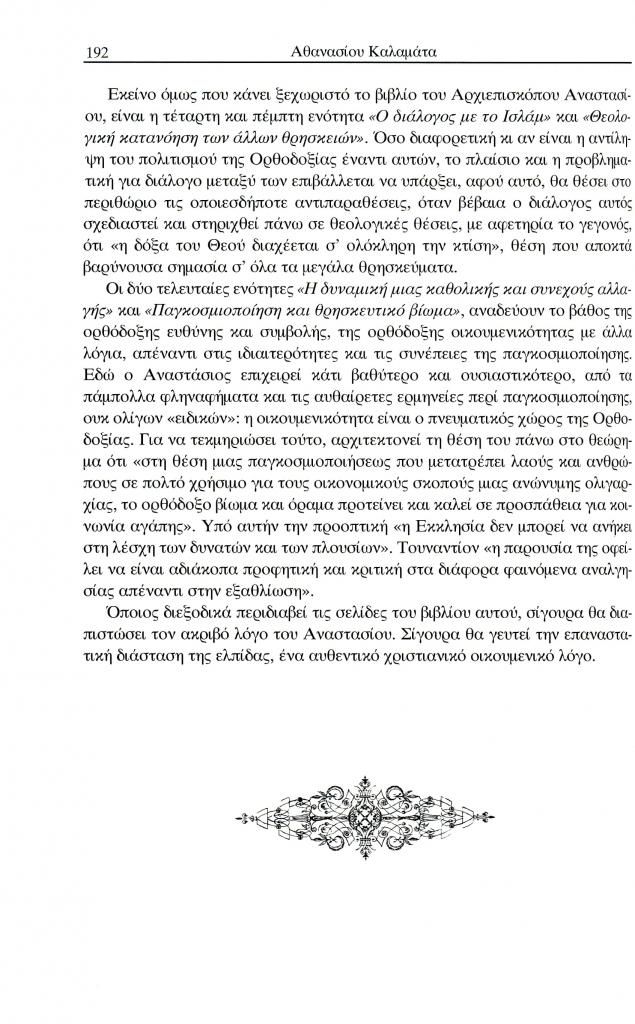 192 Αθανασίου Καλαμάτα

Εκείνο όμως που κάνει ξεχωριστό το βιβλίο του Αρχιεπισκόπου Αναστασίου, είναι η τέταρτη και πέμπτη ενότητα «Ο διάλογος με το Ισλάμ» και «Θεολογική κατανόηση των άλλων θρησκειών». Όσο διαφορετική κι αν είναι η αντίληψη του πολιτισμού της Ορθοδοξίας έναντι αυτών, το πλαίσιο και η προβληματική για διάλογο μεταξύ των επιβάλλεται να υπάρξει, αφού αυτό, θα θέσει στο περιθώριο τις οποιεσδήποτε αντιπαραθέσεις, όταν βέβαια ο διάλογος αυτός σχεδιαστεί και στηριχθεί πάνω σε θεολογικές θέσεις, με αφετηρία το γεγονός, ότι «η δόξα του Θεού διαχέεται σ' ολόκληρη την κτίση», θέση που αποκτά βαρύνουσα σημασία σ' όλα τα μεγάλα θρησκεύματα.

Οι δύο τελευταίες ενότητες «Η δυναμική μιας καθολικής και συνεχούς αλλαγής» και «Παγκοσμιοποίηση και θρησκευτικό βίωμα», αναδεύουν το βάθος της ορθόδοξης ευθύνης και συμβολής, της ορθόδοξης οικουμενικότητας με άλλα λόγια, απέναντι στις ιδιαιτερότητες και τις συνέπειες της παγκοσμιοποίησης. Εδώ ο Αναστάσιος επιχειρεί κάτι βαθύτερο και ουσιαστικότερο, από τα πάμπολλα φληναφήματα και τις αυθαίρετες ερμηνείες περί παγκοσμιοποίησης, ουκ ολίγων «ειδικών»: η οικουμενικότητα είναι ο πνευματικός χώρος της Ορθοδοξίας. Για να τεκμηριώσει τούτο, αρχιτεκτονεί τη θέση του πάνω στο θεώρημα ότι «στη θέση μιας παγκοσμιοποιήσεως που μετατρέπει λαούς και ανθρώπους σε πολτό χρήσιμο για τους οικονομικούς σκοπούς μιας ανώνυμης ολιγαρχίας, το ορθόδοξο βίωμα και όραμα προτείνει και καλεί σε προσπάθεια για κοινωνία αγάπης». Υπό αυτήν την προοπτική «η Εκκλησία δεν μπορεί να ανήκει στη λέσχη των δυνατών και των πλουσίων». Τουναντίον «η παρουσία της οφείλει να είναι αδιάκοπα προφητική και κριτική στα διάφορα φαινόμενα αναλγησίας απέναντι στην εξαθλίωση».

Όποιος διεξοδικά περιδιαβεί τις σελίδες του βιβλίου αυτού, σίγουρα θα διαπιστώσει τον ακριβό λόγο του Αναστασίου. Σίγουρα θα γευτεί την επαναστατική διάσταση της ελπίδας, ένα αυθεντικό χριστιανικό οικουμενικό λόγο.